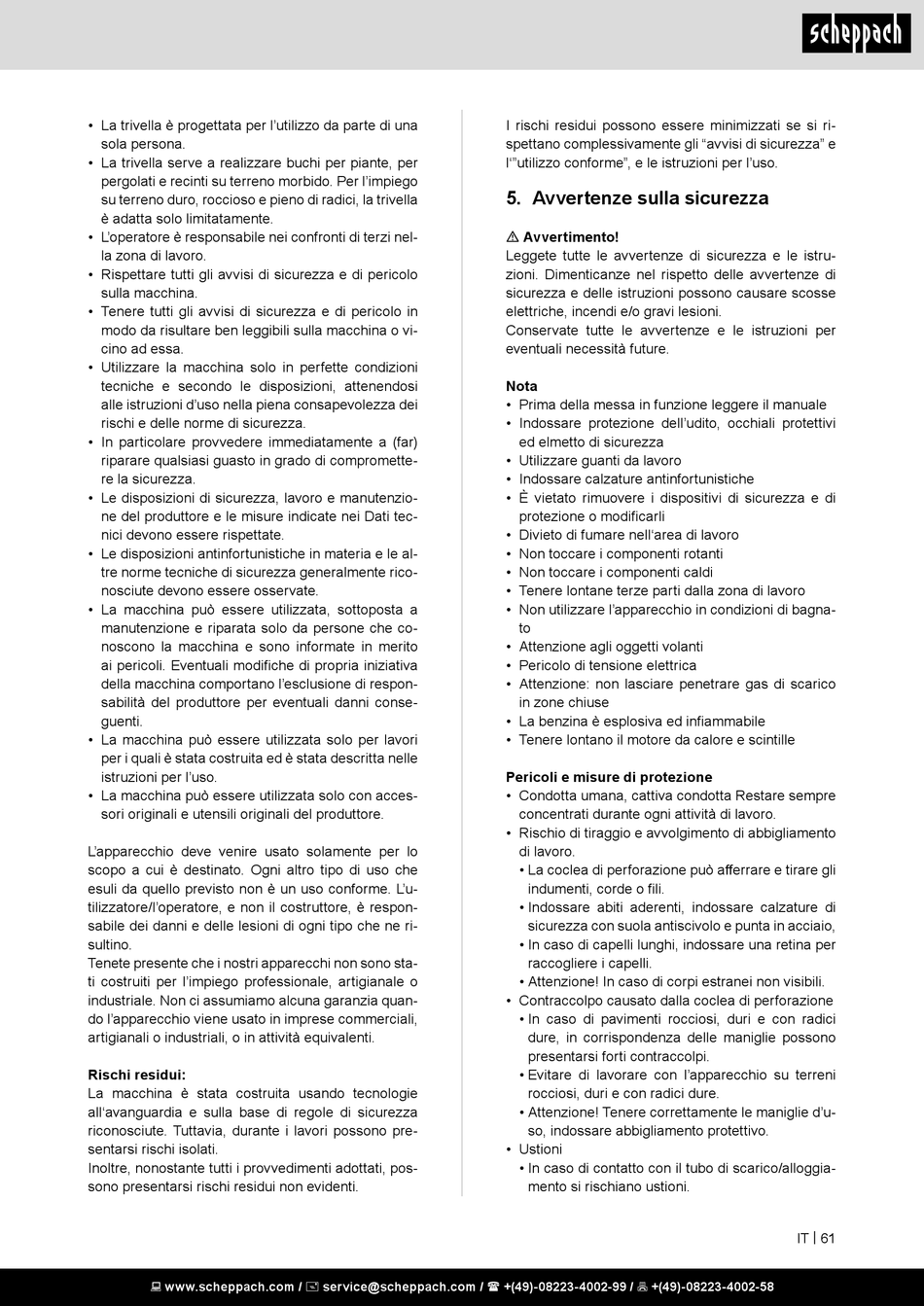 scheppach

• La trivella è progettata per l'utilizzo da parte di una sola persona.
• La trivella serve a realizzare buchi per piante, per pergolati e recinti su terreno morbido. Per l'impiego su terreno duro, roccioso e pieno di radici, la trivella è adatta solo limitatamente.
• L'operatore è responsabile nei confronti di terzi nella zona di lavoro.
• Rispettare tutti gli avvisi di sicurezza e di pericolo sulla macchina.
• Tenere tutti gli avvisi di sicurezza e di pericolo in modo da risultare ben leggibili sulla macchina o vicino ad essa.
• Utilizzare la macchina solo in perfette condizioni tecniche e secondo le disposizioni, attenendosi alle istruzioni d'uso nella piena consapevolezza dei rischi e delle norme di sicurezza.
• In particolare provvedere immediatamente a (far) riparare qualsiasi guasto in grado di compromettere la sicurezza.
• Le disposizioni di sicurezza, lavoro e manutenzione del produttore e le misure indicate nei Dati tecnici devono essere rispettate.
• Le disposizioni antinfortunistiche in materia e le altre norme tecniche di sicurezza generalmente riconosciute devono essere osservate.
• La macchina può essere utilizzata, sottoposta a manutenzione e riparata solo da persone che conoscono la macchina e sono informate in merito ai pericoli. Eventuali modifiche di propria iniziativa della macchina comportano l'esclusione di responsabilità del produttore per eventuali danni conseguenti.
• La macchina può essere utilizzata solo per lavori per i quali è stata costruita ed è stata descritta nelle istruzioni per l'uso.
• La macchina può essere utilizzata solo con accessori originali e utensili originali del produttore.

L'apparecchio deve venire usato solamente per lo scopo a cui è destinato. Ogni altro tipo di uso che esuli da quello previsto non è un uso conforme. L'utilizzatore/l'operatore, e non il costruttore, è responsabile dei danni e delle lesioni di ogni tipo che ne risultino.
Tenete presente che i nostri apparecchi non sono stati costruiti per l'impiego professionale, artigianale o industriale. Non ci assumiamo alcuna garanzia quando l'apparecchio viene usato in imprese commerciali, artigianali o industriali, o in attività equivalenti.

Rischi residui:
La macchina è stata costruita usando tecnologie all'avanguardia e sulla base di regole di sicurezza riconosciute. Tuttavia, durante i lavori possono presentarsi rischi isolati.
Inoltre, nonostante tutti i provvedimenti adottati, possono presentarsi rischi residui non evidenti.

I rischi residui possono essere minimizzati se si rispettano complessivamente gli "avvisi di sicurezza" e l'"utilizzo conforme", e le istruzioni per l'uso.

5. Avvertenze sulla sicurezza

⚠ Avvertimento!
Leggete tutte le avvertenze di sicurezza e le istruzioni. Dimenticanze nel rispetto delle avvertenze di sicurezza e delle istruzioni possono causare scosse elettriche, incendi e/o gravi lesioni.
Conservate tutte le avvertenze e le istruzioni per eventuali necessità future.

Nota
• Prima della messa in funzione leggere il manuale
• Indossare protezione dell'udito, occhiali protettivi ed elmetto di sicurezza
• Utilizzare guanti da lavoro
• Indossare calzature antinfortunistiche
• È vietato rimuovere i dispositivi di sicurezza e di protezione o modificarli
• Divieto di fumare nell'area di lavoro
• Non toccare i componenti rotanti
• Non toccare i componenti caldi
• Tenere lontane terze parti dalla zona di lavoro
• Non utilizzare l'apparecchio in condizioni di bagnato
• Attenzione agli oggetti volanti
• Pericolo di tensione elettrica
• Attenzione: non lasciare penetrare gas di scarico in zone chiuse
• La benzina è esplosiva ed infiammabile
• Tenere lontano il motore da calore e scintille

Pericoli e misure di protezione
• Condotta umana, cattiva condotta Restare sempre concentrati durante ogni attività di lavoro.
• Rischio di tiraggio e avvolgimento di abbigliamento di lavoro.
  • La coclea di perforazione può afferrare e tirare gli indumenti, corde o fili.
  • Indossare abiti aderenti, indossare calzature di sicurezza con suola antiscivolo e punta in acciaio,
  • In caso di capelli lunghi, indossare una retina per raccogliere i capelli.
  • Attenzione! In caso di corpi estranei non visibili.
• Contraccolpo causato dalla coclea di perforazione
  • In caso di pavimenti rocciosi, duri e con radici dure, in corrispondenza delle maniglie possono presentarsi forti contraccolpi.
  • Evitare di lavorare con l'apparecchio su terreni rocciosi, duri e con radici dure.
  • Attenzione! Tenere correttamente le maniglie d'uso, indossare abbigliamento protettivo.
• Ustioni
  • In caso di contatto con il tubo di scarico/alloggiamento si rischiano ustioni.

IT | 61

www.scheppach.com / service@scheppach.com / +(49)-08223-4002-99 / +(49)-08223-4002-58